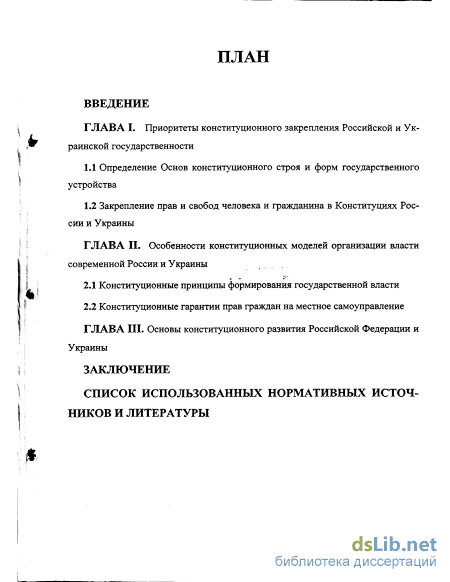 ПЛАН

ВВЕДЕНИЕ

ГЛАВА I. Приоритеты конституционного закрепления Российской и Украинской государственности

1.1 Определение Основ конституционного строя и форм государственного устройства

1.2 Закрепление прав и свобод человека и гражданина в Конституциях России и Украины

ГЛАВА II. Особенности конституционных моделей организации власти современной России и Украины

2.1 Конституционные принципы формирования государственной власти

2.2 Конституционные гарантии прав граждан на местное самоуправление

ГЛАВА III. Основы конституционного развития Российской Федерации и Украины

ЗАКЛЮЧЕНИЕ

СПИСОК ИСПОЛЬЗОВАННЫХ НОРМАТИВНЫХ ИСТОЧНИКОВ И ЛИТЕРАТУРЫ

dsLib.net
библиотека диссертаций